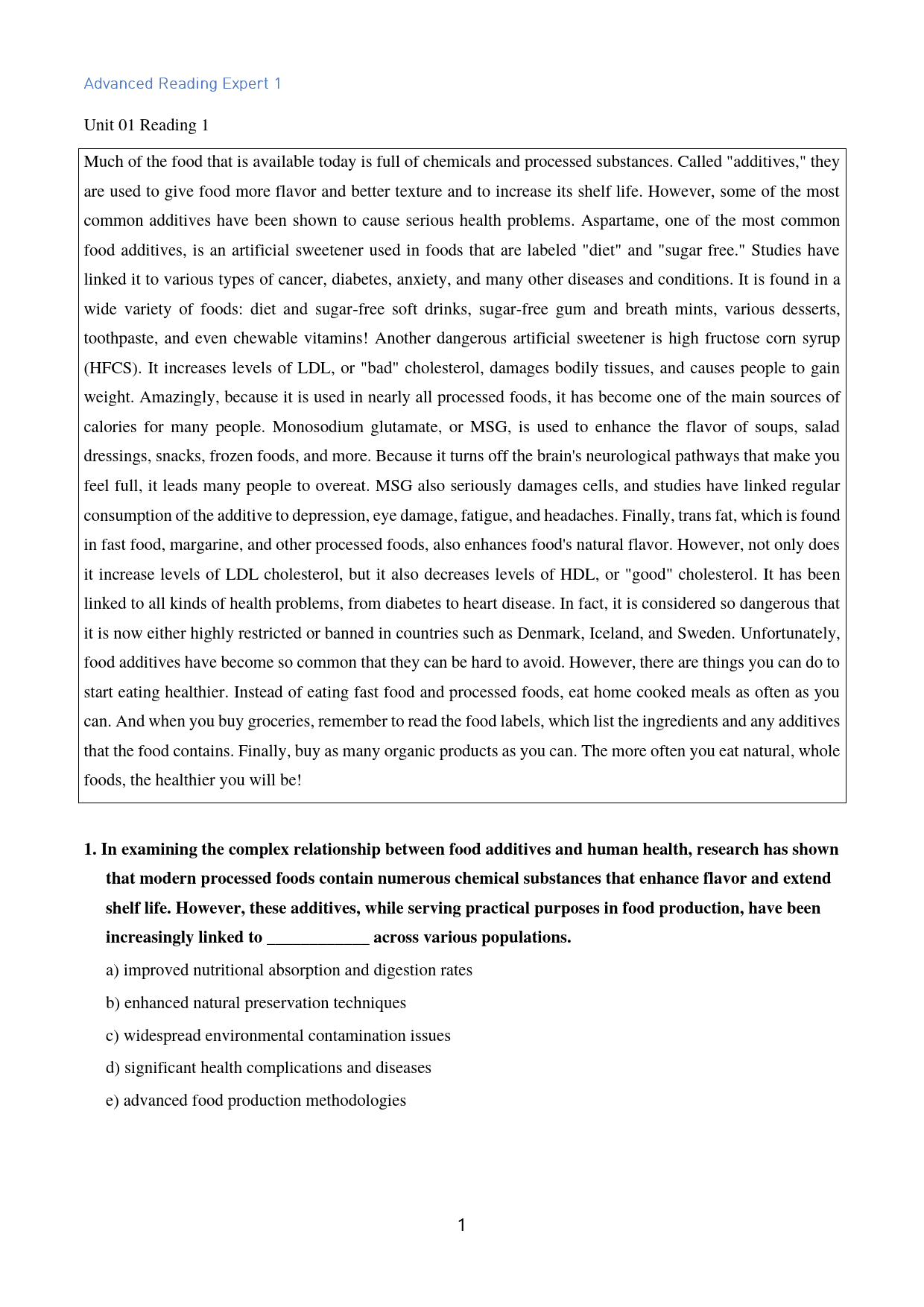 Advanced Reading Expert 1

Unit 01 Reading 1

Much of the food that is available today is full of chemicals and processed substances. Called "additives," they are used to give food more flavor and better texture and to increase its shelf life. However, some of the most common additives have been shown to cause serious health problems. Aspartame, one of the most common food additives, is an artificial sweetener used in foods that are labeled "diet" and "sugar free." Studies have linked it to various types of cancer, diabetes, anxiety, and many other diseases and conditions. It is found in a wide variety of foods: diet and sugar-free soft drinks, sugar-free gum and breath mints, various desserts, toothpaste, and even chewable vitamins! Another dangerous artificial sweetener is high fructose corn syrup (HFCS). It increases levels of LDL, or "bad" cholesterol, damages bodily tissues, and causes people to gain weight. Amazingly, because it is used in nearly all processed foods, it has become one of the main sources of calories for many people. Monosodium glutamate, or MSG, is used to enhance the flavor of soups, salad dressings, snacks, frozen foods, and more. Because it turns off the brain's neurological pathways that make you feel full, it leads many people to overeat. MSG also seriously damages cells, and studies have linked regular consumption of the additive to depression, eye damage, fatigue, and headaches. Finally, trans fat, which is found in fast food, margarine, and other processed foods, also enhances food's natural flavor. However, not only does it increase levels of LDL cholesterol, but it also decreases levels of HDL, or "good" cholesterol. It has been linked to all kinds of health problems, from diabetes to heart disease. In fact, it is considered so dangerous that it is now either highly restricted or banned in countries such as Denmark, Iceland, and Sweden. Unfortunately, food additives have become so common that they can be hard to avoid. However, there are things you can do to start eating healthier. Instead of eating fast food and processed foods, eat home cooked meals as often as you can. And when you buy groceries, remember to read the food labels, which list the ingredients and any additives that the food contains. Finally, buy as many organic products as you can. The more often you eat natural, whole foods, the healthier you will be!

1. In examining the complex relationship between food additives and human health, research has shown that modern processed foods contain numerous chemical substances that enhance flavor and extend shelf life. However, these additives, while serving practical purposes in food production, have been increasingly linked to ____ across various populations.

a) improved nutritional absorption and digestion rates

b) enhanced natural preservation techniques

c) widespread environmental contamination issues

d) significant health complications and diseases

e) advanced food production methodologies

1